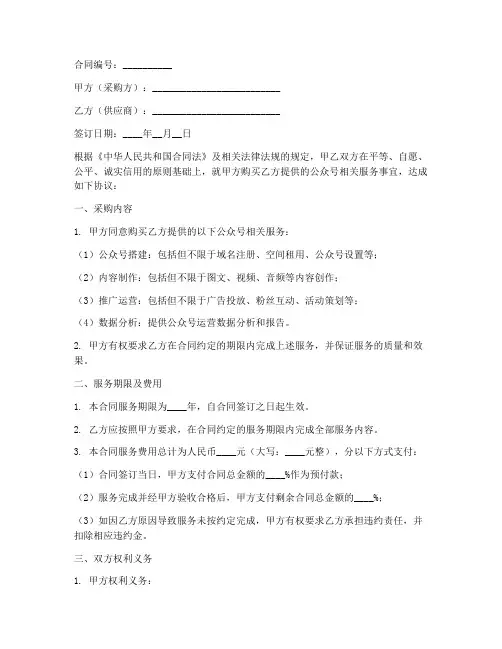 合同编号：__________

甲方（采购方）：__________________________

乙方（供应商）：__________________________

签订日期：____年__月__日

根据《中华人民共和国合同法》及相关法律法规的规定，甲乙双方在平等、自愿、公平、诚实信用的原则基础上，就甲方购买乙方提供的公众号相关服务事宜，达成如下协议：

一、采购内容

1. 甲方同意购买乙方提供的以下公众号相关服务：

（1）公众号搭建：包括但不限于域名注册、空间租用、公众号设置等；

（2）内容制作：包括但不限于图文、视频、音频等内容创作；

（3）推广运营：包括但不限于广告投放、粉丝互动、活动策划等；

（4）数据分析：提供公众号运营数据分析和报告。

2. 甲方有权要求乙方在合同约定的期限内完成上述服务，并保证服务的质量和效果。

二、服务期限及费用

1. 本合同服务期限为____年，自合同签订之日起生效。

2. 乙方应按照甲方要求，在合同约定的服务期限内完成全部服务内容。

3. 本合同服务费用总计为人民币____元（大写：____元整），分以下方式支付：

（1）合同签订当日，甲方支付合同总金额的____%作为预付款；

（2）服务完成并经甲方验收合格后，甲方支付剩余合同总金额的____%；

（3）如因乙方原因导致服务未按约定完成，甲方有权要求乙方承担违约责任，并扣除相应违约金。

三、双方权利义务

1. 甲方权利义务：